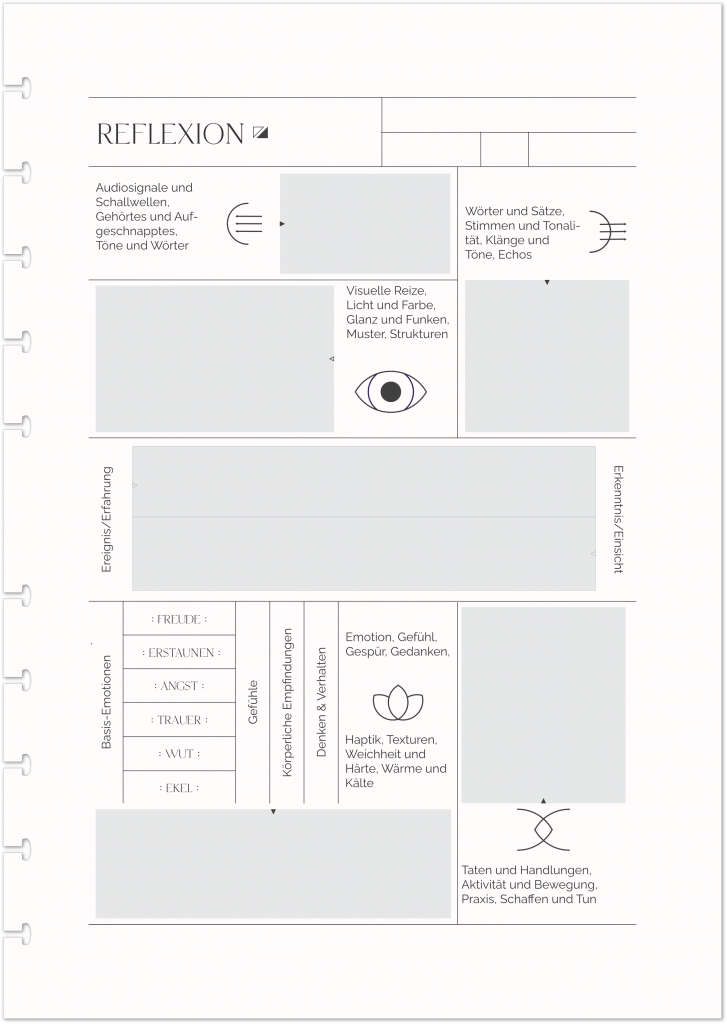 REFLEXION

Audiosignale und Schallwellen, Gehörtes und Aufgeschnapptes, Töne und Wörter

Wörter und Sätze, Stimmen und Tonalität, Klänge und Töne, Echos

Visuelle Reize, Licht und Farbe, Glanz und Funken, Muster, Strukturen

Ereignis/Erfahrung

Erkenntnis/Einsicht

Basis-Emotionen

: FREUDE :

: ERSTAUNEN :

: ANGST :

: TRAUER :

: WUT :

: EKEL :

Gefühle

Körperliche Empfindungen

Denken & Verhalten

Emotion, Gefühl, Gespür, Gedanken,

Haptik, Texturen, Weichheit und Härte, Wärme und Kälte

Taten und Handlungen, Aktivität und Bewegung, Praxis, Schaffen und Tun